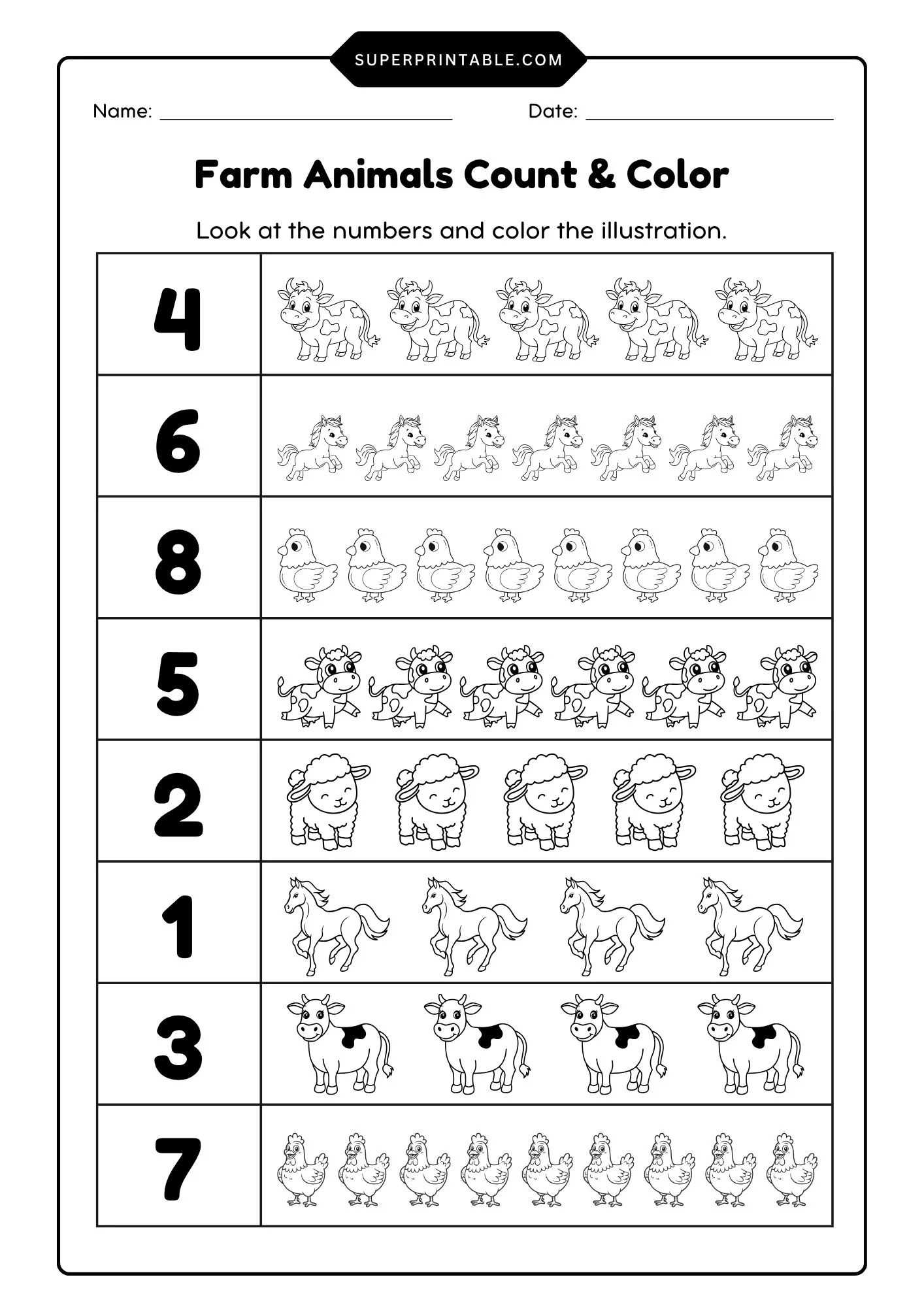 SUPERPRINTABLE.COM

Name: ____ Date: ____

Farm Animals Count & Color

Look at the numbers and color the illustration.

4

6

8

5

2

1

3

7